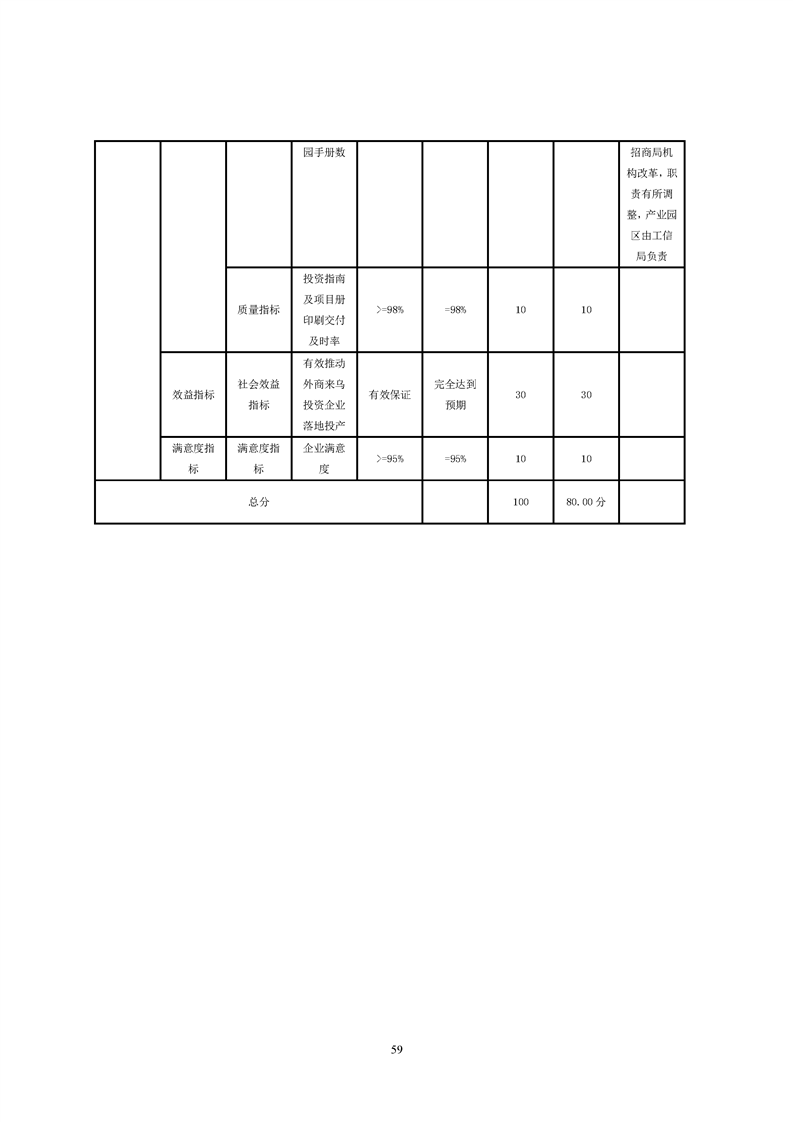 | | | | 园手册数 | | | | | 招商局机构改革，职责有所调整，产业园区由工信局负责 |
|---|---|---|---|---|---|---|---|---|
| | | 质量指标 | 投资指南及项目册印刷交付及时率 | >=98% | =98% | 10 | 10 | |
| | 效益指标 | 社会效益指标 | 有效推动外商来乌投资企业落地投产 | 有效保证 | 完全达到预期 | 30 | 30 | |
| | 满意度指标 | 满意度指标 | 企业满意度 | >=95% | =95% | 10 | 10 | |
| 总分 | | | | | | 100 | 80.00 分 | |

59